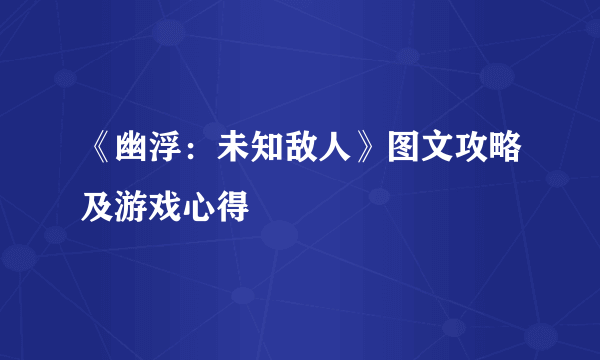 《幽浮：未知敌人》图文攻略及游戏心得